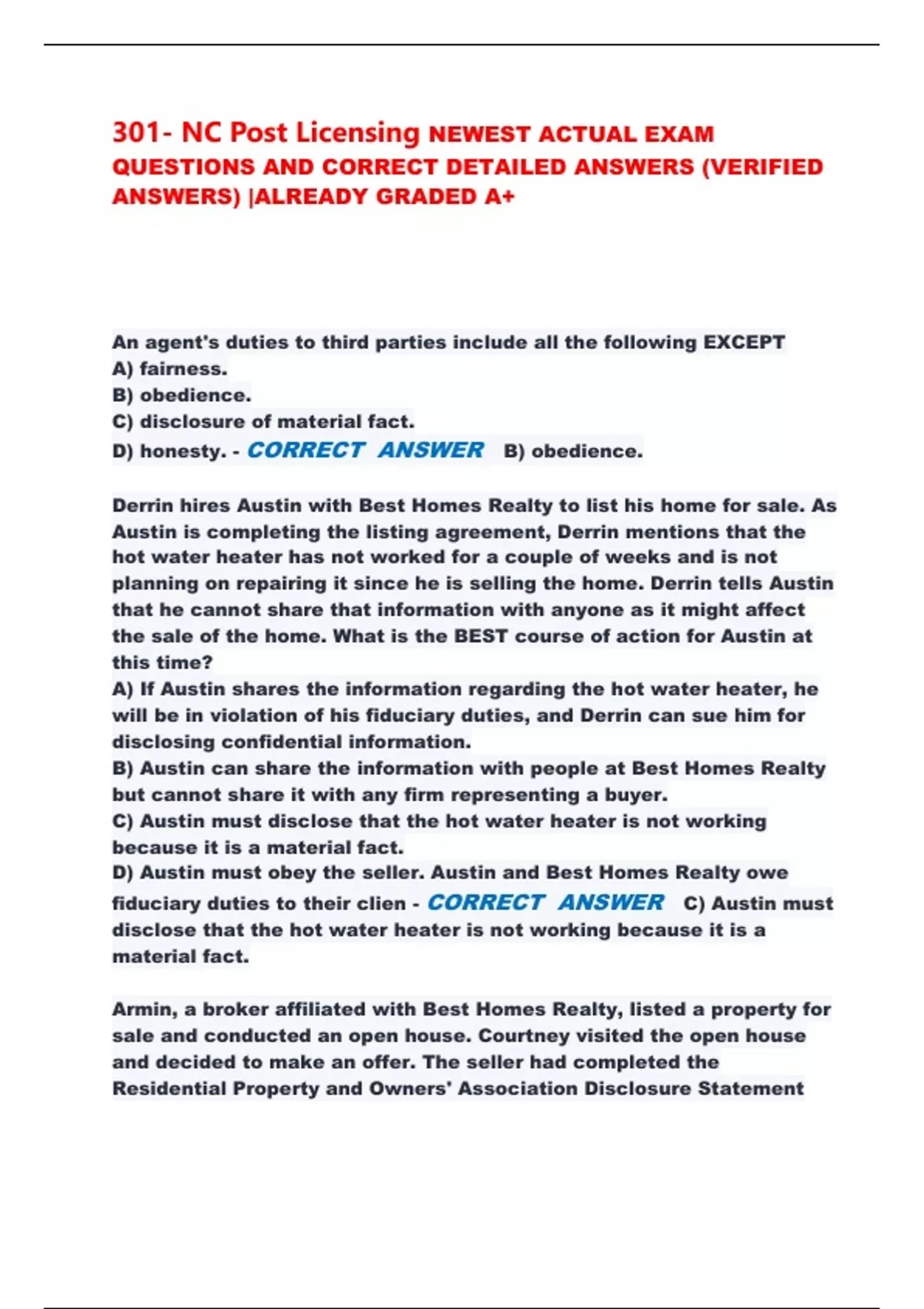 301- NC Post Licensing NEWEST ACTUAL EXAM QUESTIONS AND CORRECT DETAILED ANSWERS (VERIFIED ANSWERS) |ALREADY GRADED A+

An agent's duties to third parties include all the following EXCEPT
A) fairness.
B) obedience.
C) disclosure of material fact.
D) honesty. - CORRECT ANSWER B) obedience.

Derrin hires Austin with Best Homes Realty to list his home for sale. As Austin is completing the listing agreement, Derrin mentions that the hot water heater has not worked for a couple of weeks and is not planning on repairing it since he is selling the home. Derrin tells Austin that he cannot share that information with anyone as it might affect the sale of the home. What is the BEST course of action for Austin at this time?
A) If Austin shares the information regarding the hot water heater, he will be in violation of his fiduciary duties, and Derrin can sue him for disclosing confidential information.
B) Austin can share the information with people at Best Homes Realty but cannot share it with any firm representing a buyer.
C) Austin must disclose that the hot water heater is not working because it is a material fact.
D) Austin must obey the seller. Austin and Best Homes Realty owe fiduciary duties to their clien - CORRECT ANSWER C) Austin must disclose that the hot water heater is not working because it is a material fact.

Armin, a broker affiliated with Best Homes Realty, listed a property for sale and conducted an open house. Courtney visited the open house and decided to make an offer. The seller had completed the Residential Property and Owners' Association Disclosure Statement